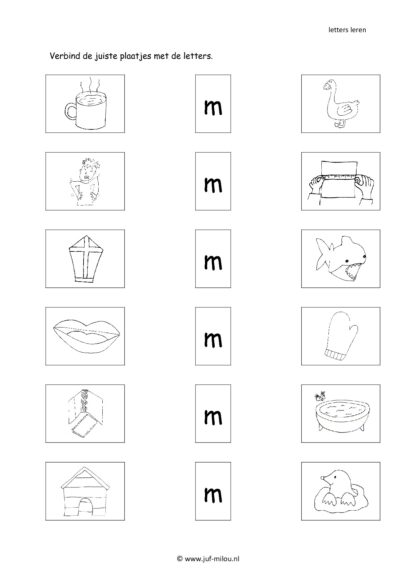 letters leren

Verbind de juiste plaatjes met de letters.

m

m

m

m

m

m

© www.juf-milou.nl